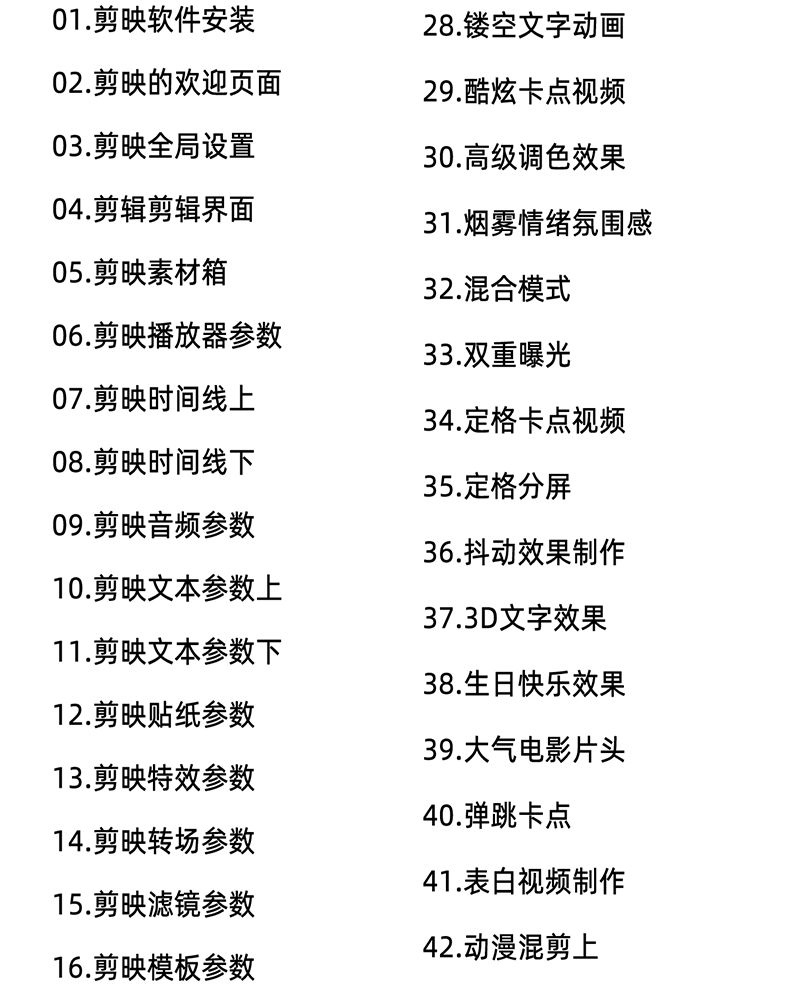 01.剪映软件安装

02.剪映的欢迎页面

03.剪映全局设置

04.剪辑剪辑界面

05.剪映素材箱

06.剪映播放器参数

07.剪映时间线上

08.剪映时间线下

09.剪映音频参数

10.剪映文本参数上

11.剪映文本参数下

12.剪映贴纸参数

13.剪映特效参数

14.剪映转场参数

15.剪映滤镜参数

16.剪映模板参数

28.镂空文字动画

29.酷炫卡点视频

30.高级调色效果

31.烟雾情绪氛围感

32.混合模式

33.双重曝光

34.定格卡点视频

35.定格分屏

36.抖动效果制作

37.3D文字效果

38.生日快乐效果

39.大气电影片头

40.弹跳卡点

41.表白视频制作

42.动漫混剪上